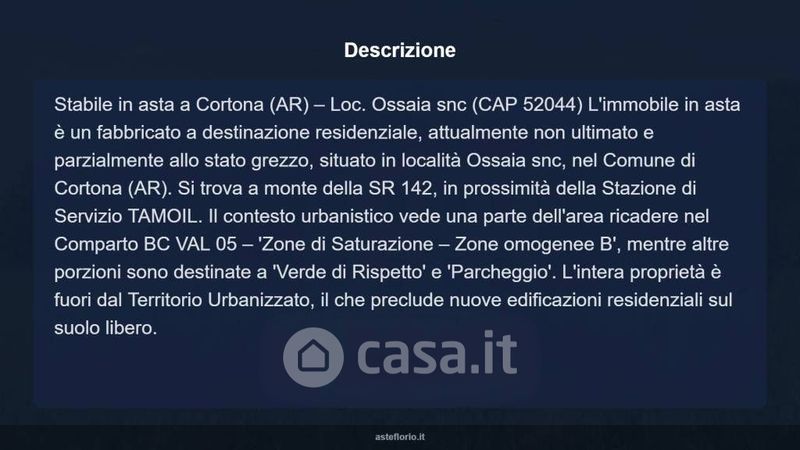 Descrizione

Stabile in asta a Cortona (AR) – Loc. Ossaia snc (CAP 52044) L'immobile in asta è un fabbricato a destinazione residenziale, attualmente non ultimato e parzialmente allo stato grezzo, situato in località Ossaia snc, nel Comune di Cortona (AR). Si trova a monte della SR 142, in prossimità della Stazione di Servizio TAMOIL. Il contesto urbanistico vede una parte dell'area ricadere nel Comparto BC VAL 05 – 'Zone di Saturazione – Zone omogenee B', mentre altre porzioni sono destinate a 'Verde di Rispetto' e 'Parcheggio'. L'intera proprietà è fuori dal Territorio Urbanizzato, il che preclude nuove edificazioni residenziali sul suolo libero.

casa.it

asteflorio.it